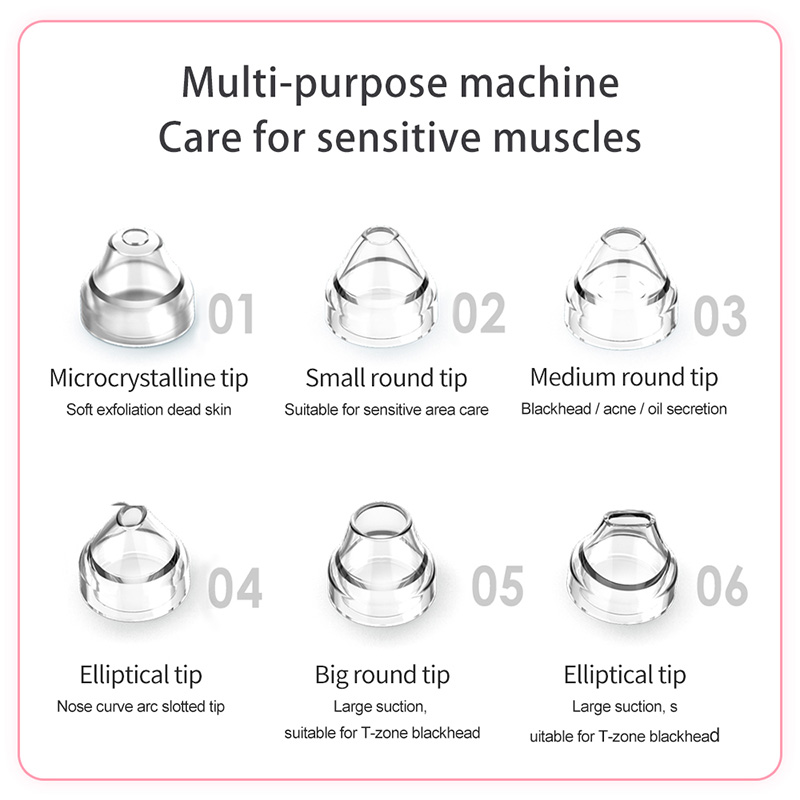 Multi-purpose machine
Care for sensitive muscles

01
Microcrystalline tip
Soft exfoliation dead skin

02
Small round tip
Suitable for sensitive area care

03
Medium round tip
Blackhead / acne / oil secretion

04
Elliptical tip
Nose curve arc slotted tip

05
Big round tip
Large suction,
suitable for T-zone blackhead

06
Elliptical tip
Large suction, s
uitable for T-zone blackhead